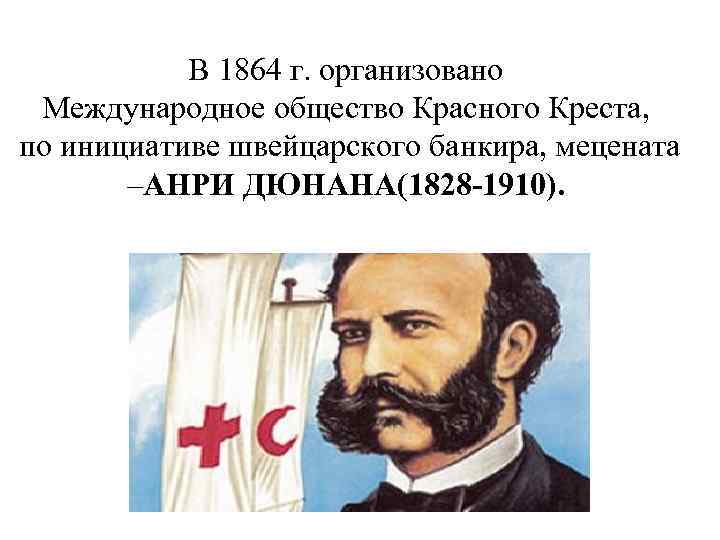 В 1864 г. организовано Международное общество Красного Креста, по инициативе швейцарского банкира, мецената –АНРИ ДЮНАНА(1828-1910).